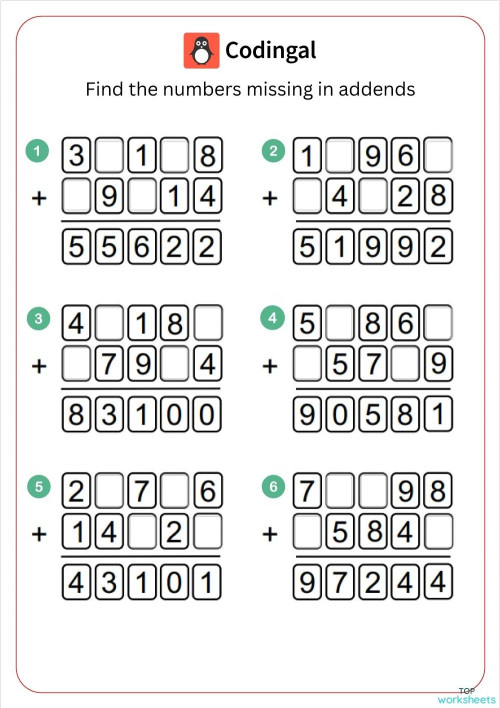 Codingal

Find the numbers missing in addends

1
3 _ 1 _ 8
+ _ 9 _ 1 4
5 5 6 2 2

2
1 _ 9 6 _
+ _ 4 _ 2 8
5 1 9 9 2

3
4 _ 1 8 _
+ _ 7 9 _ 4
8 3 1 0 0

4
5 _ 8 6 _
+ _ 5 7 _ 9
9 0 5 8 1

5
2 _ 7 _ 6
+ 1 4 _ 2 _
4 3 1 0 1

6
7 _ _ 9 8
+ _ 5 8 4 _
9 7 2 4 4

TOP worksheets